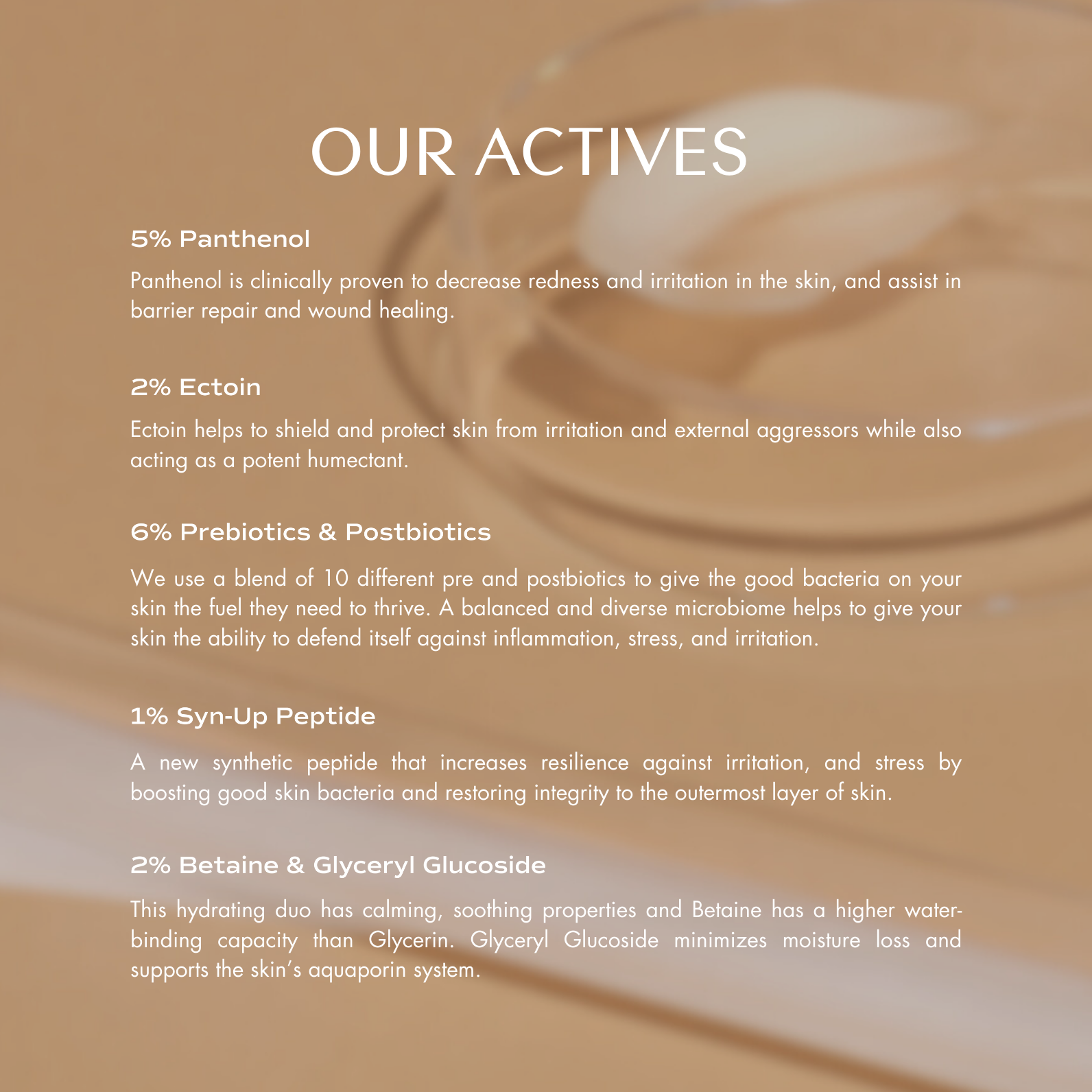 OUR ACTIVES

5% Panthenol

Panthenol is clinically proven to decrease redness and irritation in the skin, and assist in barrier repair and wound healing.

2% Ectoin

Ectoin helps to shield and protect skin from irritation and external aggressors while also acting as a potent humectant.

6% Prebiotics & Postbiotics

We use a blend of 10 different pre and postbiotics to give the good bacteria on your skin the fuel they need to thrive. A balanced and diverse microbiome helps to give your skin the ability to defend itself against inflammation, stress, and irritation.

1% Syn-Up Peptide

A new synthetic peptide that increases resilience against irritation, and stress by boosting good skin bacteria and restoring integrity to the outermost layer of skin.

2% Betaine & Glyceryl Glucoside

This hydrating duo has calming, soothing properties and Betaine has a higher water-binding capacity than Glycerin. Glyceryl Glucoside minimizes moisture loss and supports the skin's aquaporin system.